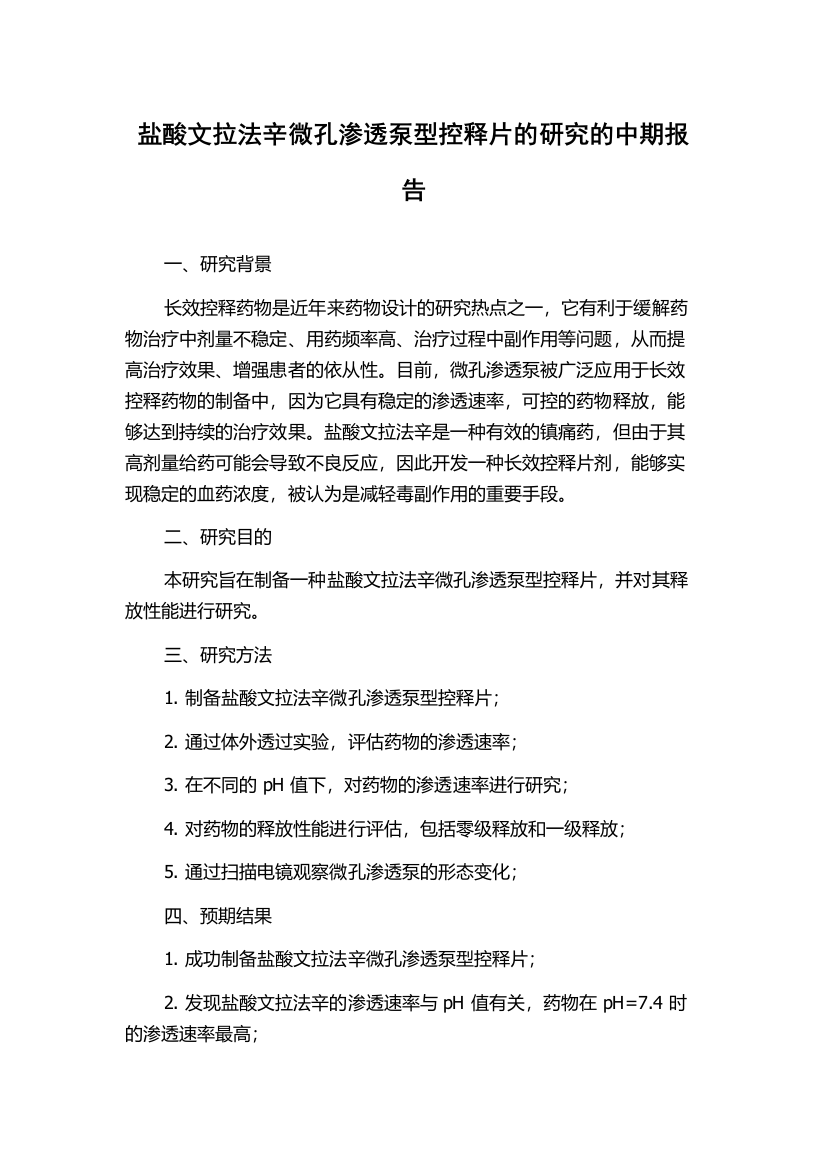 盐酸文拉法辛微孔渗透泵型控释片的研究的中期报告

一、研究背景

长效控释药物是近年来药物设计的研究热点之一，它有利于缓解药物治疗中剂量不稳定、用药频率高、治疗过程中副作用等问题，从而提高治疗效果、增强患者的依从性。目前，微孔渗透泵被广泛应用于长效控释药物的制备中，因为它具有稳定的渗透速率，可控的药物释放，能够达到持续的治疗效果。盐酸文拉法辛是一种有效的镇痛药，但由于其高剂量给药可能会导致不良反应，因此开发一种长效控释片剂，能够实现稳定的血药浓度，被认为是减轻毒副作用的重要手段。

二、研究目的

本研究旨在制备一种盐酸文拉法辛微孔渗透泵型控释片，并对其释放性能进行研究。

三、研究方法

1. 制备盐酸文拉法辛微孔渗透泵型控释片；

2. 通过体外透过实验，评估药物的渗透速率；

3. 在不同的 pH 值下，对药物的渗透速率进行研究；

4. 对药物的释放性能进行评估，包括零级释放和一级释放；

5. 通过扫描电镜观察微孔渗透泵的形态变化；

四、预期结果

1. 成功制备盐酸文拉法辛微孔渗透泵型控释片；

2. 发现盐酸文拉法辛的渗透速率与 pH 值有关，药物在 pH=7.4 时的渗透速率最高；